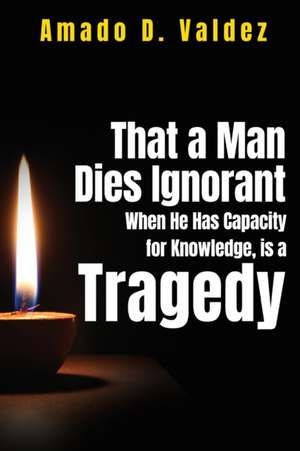 Amado D. Valdez

That a Man Dies Ignorant When He Has Capacity for Knowledge, is a Tragedy